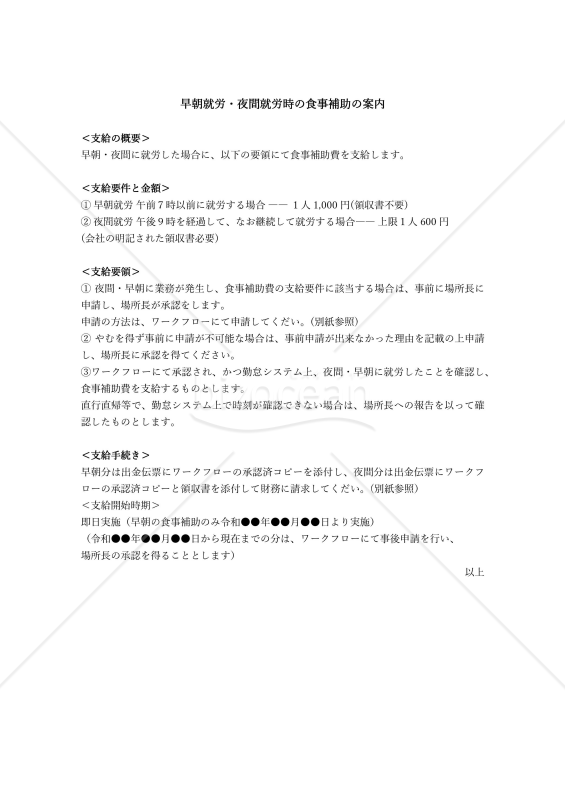 早朝就労・夜間就労時の食事補助の案内

＜支給の概要＞
早朝・夜間に就労した場合に、以下の要領にて食事補助費を支給します。

＜支給要件と金額＞
① 早朝就労 午前７時以前に就労する場合 —— １人 1,000 円(領収書不要)
② 夜間就労 午後９時を経過して、なお継続して就労する場合—— 上限１人 600 円
(会社の明記された領収書必要)

＜支給要領＞
① 夜間・早朝に業務が発生し、食事補助費の支給要件に該当する場合は、事前に場所長に申請し、場所長が承認をします。
申請の方法は、ワークフローにて申請してくだい。(別紙参照)
② やむを得ず事前に申請が不可能な場合は、事前申請が出来なかった理由を記載の上申請し、場所長に承認を得てください。
③ワークフローにて承認され、かつ勤怠システム上、夜間・早朝に就労したことを確認し、食事補助費を支給するものとします。
直行直帰等で、勤怠システム上で時刻が確認できない場合は、場所長への報告を以って確認したものとします。

＜支給手続き＞
早朝分は出金伝票にワークフローの承認済コピーを添付し、夜間分は出金伝票にワークフローの承認済コピーと領収書を添付して財務に請求してくだい。(別紙参照)
＜支給開始時期＞
即日実施（早朝の食事補助のみ令和●●年●●月●●日より実施）
（令和●●年●●月●●日から現在までの分は、ワークフローにて事後申請を行い、場所長の承認を得ることとします）
以上